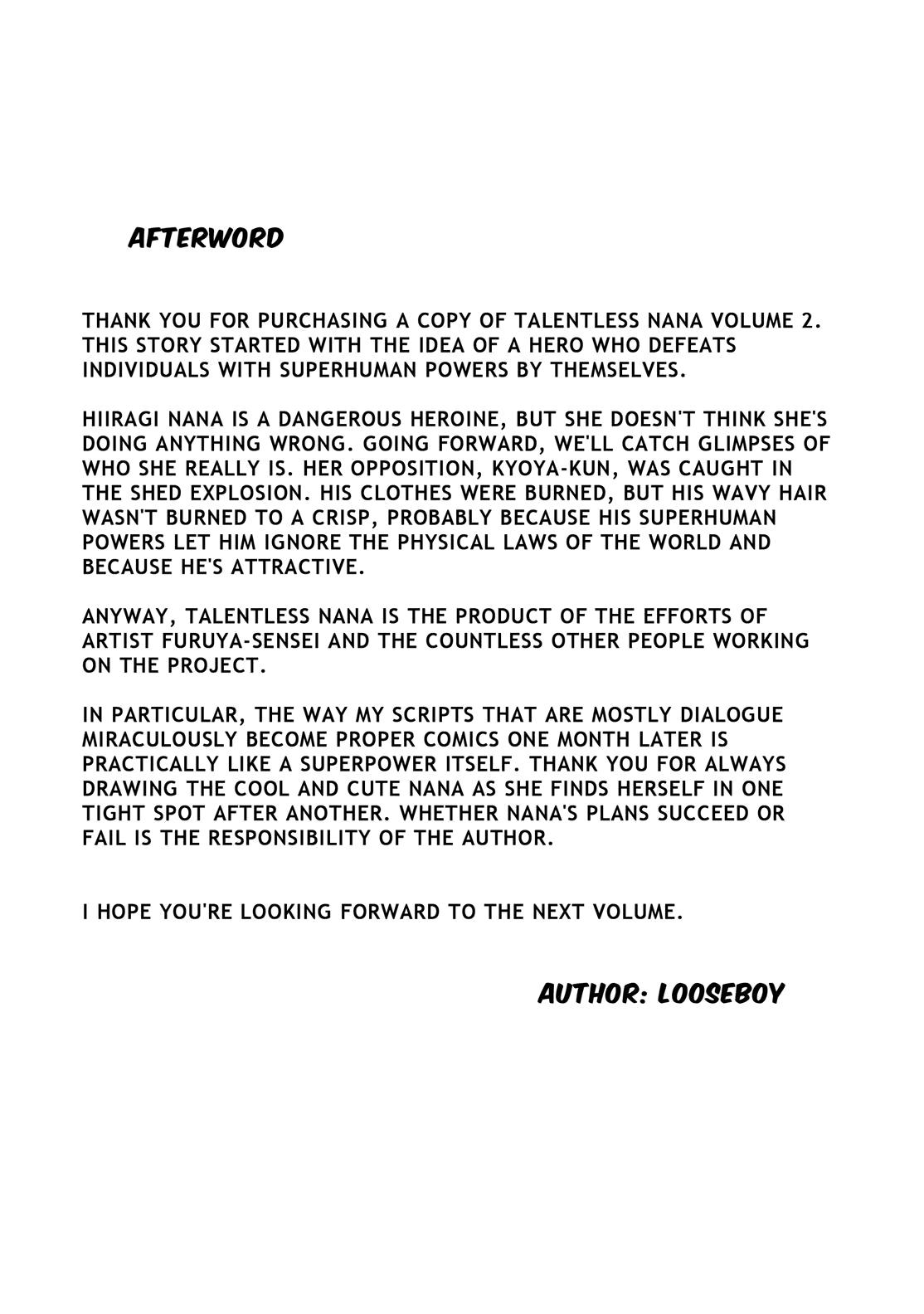 AFTERWORD

THANK YOU FOR PURCHASING A COPY OF TALENTLESS NANA VOLUME 2. THIS STORY STARTED WITH THE IDEA OF A HERO WHO DEFEATS INDIVIDUALS WITH SUPERHUMAN POWERS BY THEMSELVES.

HIIRAGI NANA IS A DANGEROUS HEROINE, BUT SHE DOESN'T THINK SHE'S DOING ANYTHING WRONG. GOING FORWARD, WE'LL CATCH GLIMPSES OF WHO SHE REALLY IS. HER OPPOSITION, KYOYA-KUN, WAS CAUGHT IN THE SHED EXPLOSION. HIS CLOTHES WERE BURNED, BUT HIS WAVY HAIR WASN'T BURNED TO A CRISP, PROBABLY BECAUSE HIS SUPERHUMAN POWERS LET HIM IGNORE THE PHYSICAL LAWS OF THE WORLD AND BECAUSE HE'S ATTRACTIVE.

ANYWAY, TALENTLESS NANA IS THE PRODUCT OF THE EFFORTS OF ARTIST FURUYA-SENSEI AND THE COUNTLESS OTHER PEOPLE WORKING ON THE PROJECT.

IN PARTICULAR, THE WAY MY SCRIPTS THAT ARE MOSTLY DIALOGUE MIRACULOUSLY BECOME PROPER COMICS ONE MONTH LATER IS PRACTICALLY LIKE A SUPERPOWER ITSELF. THANK YOU FOR ALWAYS DRAWING THE COOL AND CUTE NANA AS SHE FINDS HERSELF IN ONE TIGHT SPOT AFTER ANOTHER. WHETHER NANA'S PLANS SUCCEED OR FAIL IS THE RESPONSIBILITY OF THE AUTHOR.

I HOPE YOU'RE LOOKING FORWARD TO THE NEXT VOLUME.

AUTHOR: LOOSEBOY